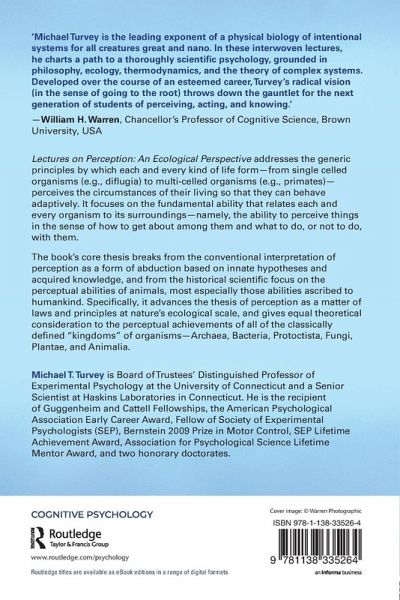 'Michael Turvey is the leading exponent of a physical biology of intentional systems for all creatures great and nano. In these interwoven lectures, he charts a path to a thoroughly scientific psychology, grounded in philosophy, ecology, thermodynamics, and the theory of complex systems. Developed over the course of an esteemed career, Turvey's radical vision (in the sense of going to the root) throws down the gauntlet for the next generation of students of perceiving, acting, and knowing.'

—William H. Warren, Chancellor's Professor of Cognitive Science, Brown University, USA

Lectures on Perception: An Ecological Perspective addresses the generic principles by which each and every kind of life form—from single celled organisms (e.g., diflugia) to multi-celled organisms (e.g., primates)—perceives the circumstances of their living so that they can behave adaptively. It focuses on the fundamental ability that relates each and every organism to its surroundings—namely, the ability to perceive things in the sense of how to get about among them and what to do, or not to do, with them.

The book's core thesis breaks from the conventional interpretation of perception as a form of abduction based on innate hypotheses and acquired knowledge, and from the historical scientific focus on the perceptual abilities of animals, most especially those abilities ascribed to humankind. Specifically, it advances the thesis of perception as a matter of laws and principles at nature's ecological scale, and gives equal theoretical consideration to the perceptual achievements of all of the classically defined "kingdoms" of organisms—Archaea, Bacteria, Protoctista, Fungi, Plantae, and Animalia.

Michael T. Turvey is Board of Trustees' Distinguished Professor of Experimental Psychology at the University of Connecticut and a Senior Scientist at Haskins Laboratories in Connecticut. He is the recipient of Guggenheim and Cattell Fellowships, the American Psychological Association Early Career Award, Fellow of Society of Experimental Psychologists (SEP), Bernstein 2009 Prize in Motor Control, SEP Lifetime Achievement Award, Association for Psychological Science Lifetime Mentor Award, and two honorary doctorates.

COGNITIVE PSYCHOLOGY

Routledge
Taylor & Francis Group

www.routledge.com/psychology

Routledge titles are available as eBook editions in a range of digital formats

Cover image: © Warren Photographic

ISBN 978-1-138-33526-4

9 781138 335264

an informa business